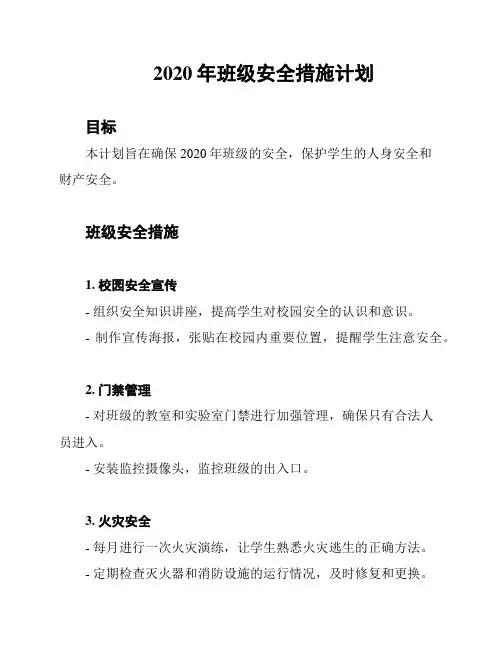 2020 年班级安全措施计划

目标

本计划旨在确保 2020 年班级的安全，保护学生的人身安全和财产安全。

班级安全措施

1. 校园安全宣传

- 组织安全知识讲座，提高学生对校园安全的认识和意识。

- 制作宣传海报，张贴在校园内重要位置，提醒学生注意安全。

2. 门禁管理

- 对班级的教室和实验室门禁进行加强管理，确保只有合法人员进入。

- 安装监控摄像头，监控班级的出入口。

3. 火灾安全

- 每月进行一次火灾演练，让学生熟悉火灾逃生的正确方法。

- 定期检查灭火器和消防设施的运行情况，及时修复和更换。